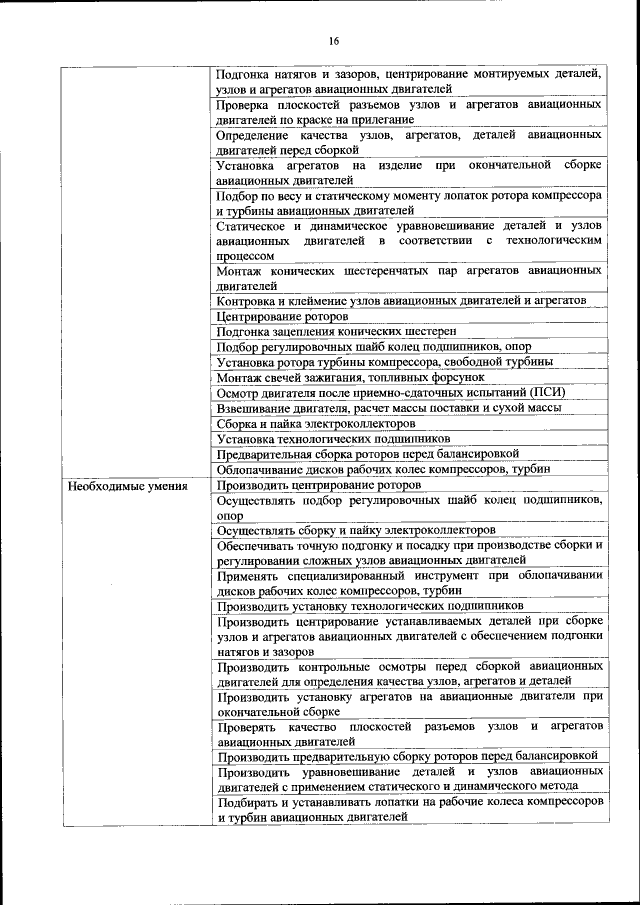 16

| | |
|---|---|
| | Подгонка натягов и зазоров, центрирование монтируемых деталей, узлов и агрегатов авиационных двигателей |
| | Проверка плоскостей разъемов узлов и агрегатов авиационных двигателей по краске на прилегание |
| | Определение качества узлов, агрегатов, деталей авиационных двигателей перед сборкой |
| | Установка агрегатов на изделие при окончательной сборке авиационных двигателей |
| | Подбор по весу и статическому моменту лопаток ротора компрессора и турбины авиационных двигателей |
| | Статическое и динамическое уравновешивание деталей и узлов авиационных двигателей в соответствии с технологическим процессом |
| | Монтаж конических шестеренчатых пар агрегатов авиационных двигателей |
| | Контровка и клеймение узлов авиационных двигателей и агрегатов |
| | Центрирование роторов |
| | Подгонка зацепления конических шестерен |
| | Подбор регулировочных шайб колец подшипников, опор |
| | Установка ротора турбины компрессора, свободной турбины |
| | Монтаж свечей зажигания, топливных форсунок |
| | Осмотр двигателя после приемно-сдаточных испытаний (ПСИ) |
| | Взвешивание двигателя, расчет массы поставки и сухой массы |
| | Сборка и пайка электроколлекторов |
| | Установка технологических подшипников |
| | Предварительная сборка роторов перед балансировкой |
| | Облопачивание дисков рабочих колес компрессоров, турбин |
| Необходимые умения | Производить центрирование роторов |
| | Осуществлять подбор регулировочных шайб колец подшипников, опор |
| | Осуществлять сборку и пайку электроколлекторов |
| | Обеспечивать точную подгонку и посадку при производстве сборки и регулировании сложных узлов авиационных двигателей |
| | Применять специализированный инструмент при облопачивании дисков рабочих колес компрессоров, турбин |
| | Производить установку технологических подшипников |
| | Производить центрирование устанавливаемых деталей при сборке узлов и агрегатов авиационных двигателей с обеспечением подгонки натягов и зазоров |
| | Производить контрольные осмотры перед сборкой авиационных двигателей для определения качества узлов, агрегатов и деталей |
| | Производить установку агрегатов на авиационные двигатели при окончательной сборке |
| | Проверять качество плоскостей разъемов узлов и агрегатов авиационных двигателей |
| | Производить предварительную сборку роторов перед балансировкой |
| | Производить уравновешивание деталей и узлов авиационных двигателей с применением статического и динамического метода |
| | Подбирать и устанавливать лопатки на рабочие колеса компрессоров и турбин авиационных двигателей |